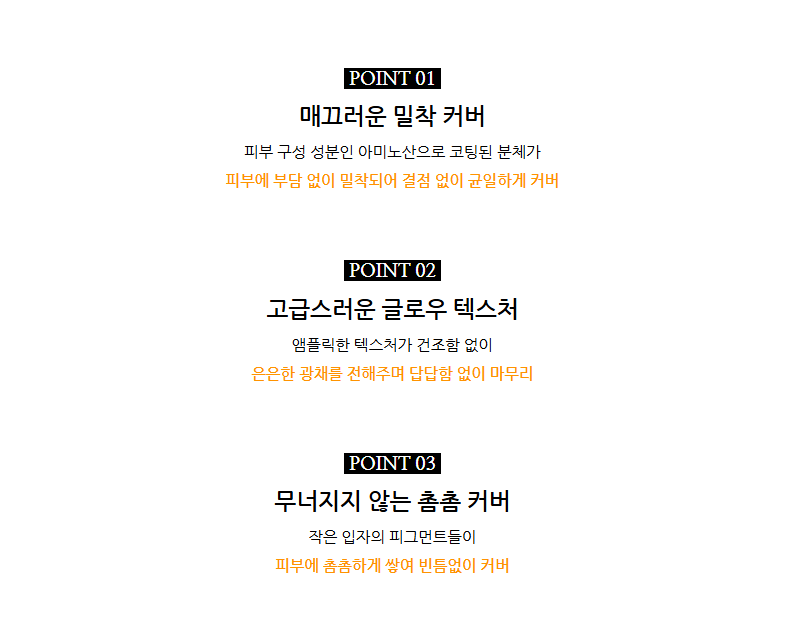 POINT 01

매끄러운 밀착 커버

피부 구성 성분인 아미노산으로 코팅된 분체가

피부에 부담 없이 밀착되어 결점 없이 균일하게 커버

POINT 02

고급스러운 글로우 텍스처

앰플릭한 텍스처가 건조함 없이

은은한 광채를 전해주며 답답함 없이 마무리

POINT 03

무너지지 않는 촘촘 커버

작은 입자의 피그먼트들이

피부에 촘촘하게 쌓여 빈틈없이 커버